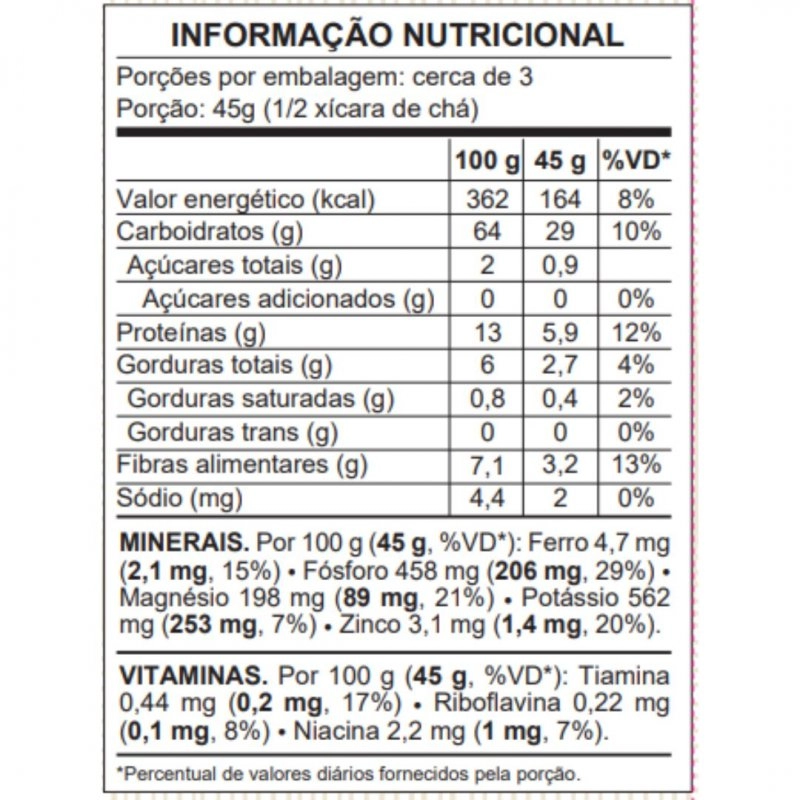 INFORMAÇÃO NUTRICIONAL

Porções por embalagem: cerca de 3
Porção: 45g (1/2 xícara de chá)

| | 100 g | 45 g | %VD* |
|---|---|---|---|
| Valor energético (kcal) | 362 | 164 | 8% |
| Carboidratos (g) | 64 | 29 | 10% |
| Açúcares totais (g) | 2 | 0,9 | |
| Açúcares adicionados (g) | 0 | 0 | 0% |
| Proteínas (g) | 13 | 5,9 | 12% |
| Gorduras totais (g) | 6 | 2,7 | 4% |
| Gorduras saturadas (g) | 0,8 | 0,4 | 2% |
| Gorduras trans (g) | 0 | 0 | 0% |
| Fibras alimentares (g) | 7,1 | 3,2 | 13% |
| Sódio (mg) | 4,4 | 2 | 0% |

MINERAIS. Por 100 g (45 g, %VD*): Ferro 4,7 mg (2,1 mg, 15%) • Fósforo 458 mg (206 mg, 29%) • Magnésio 198 mg (89 mg, 21%) • Potássio 562 mg (253 mg, 7%) • Zinco 3,1 mg (1,4 mg, 20%).

VITAMINAS. Por 100 g (45 g, %VD*): Tiamina 0,44 mg (0,2 mg, 17%) • Riboflavina 0,22 mg (0,1 mg, 8%) • Niacina 2,2 mg (1 mg, 7%).

*Percentual de valores diários fornecidos pela porção.